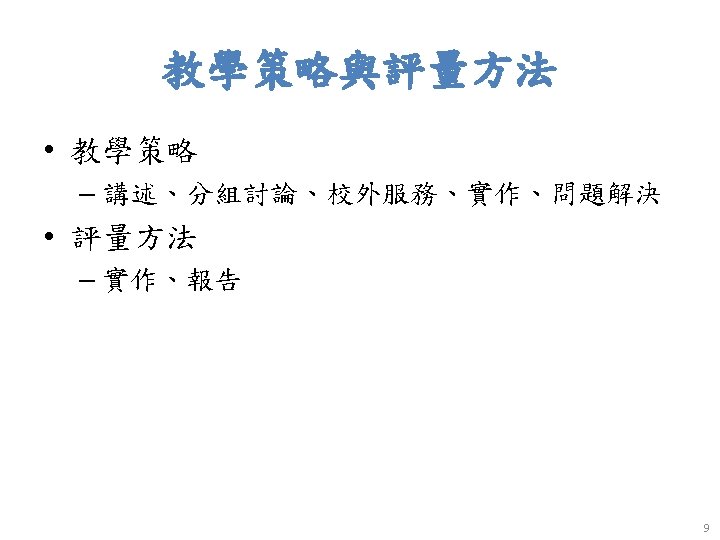 教學策略與評量方法

• 教學策略

- 講述、分組討論、校外服務、實作、問題解決

• 評量方法

- 實作、報告

9